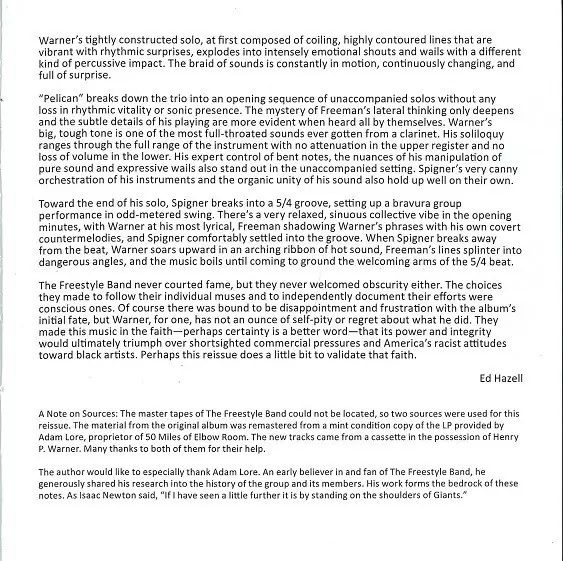 Warner's tightly constructed solo, at first composed of coiling, highly contoured lines that are vibrant with rhythmic surprises, explodes into intensely emotional shouts and wails with a different kind of percussive impact. The braid of sounds is constantly in motion, continuously changing, and full of surprise.

"Pelican" breaks down the trio into an opening sequence of unaccompanied solos without any loss in rhythmic vitality or sonic presence. The mystery of Freeman's lateral thinking only deepens and the subtle details of his playing are more evident when heard all by themselves. Warner's big, tough tone is one of the most full-throated sounds ever gotten from a clarinet. His soliloquy ranges through the full range of the instrument with no attenuation in the upper register and no loss of volume in the lower. His expert control of bent notes, the nuances of his manipulation of pure sound and expressive wails also stand out in the unaccompanied setting. Spigner's very canny orchestration of his instruments and the organic unity of his sound also hold up well on their own.

Toward the end of his solo, Spigner breaks into a 5/4 groove, setting up a bravura group performance in odd-metered swing. There's a very relaxed, sinuous collective vibe in the opening minutes, with Warner at his most lyrical, Freeman shadowing Warner's phrases with his own covert countermelodies, and Spigner comfortably settled into the groove. When Spigner breaks away from the beat, Warner soars upward in an arching ribbon of hot sound, Freeman's lines splinter into dangerous angles, and the music boils until coming to ground the welcoming arms of the 5/4 beat.

The Freestyle Band never courted fame, but they never welcomed obscurity either. The choices they made to follow their individual muses and to independently document their efforts were conscious ones. Of course there was bound to be disappointment and frustration with the album's initial fate, but Warner, for one, has not an ounce of self-pity or regret about what he did. They made this music in the faith—perhaps certainty is a better word—that its power and integrity would ultimately triumph over shortsighted commercial pressures and America's racist attitudes toward black artists. Perhaps this reissue does a little bit to validate that faith.

Ed Hazell

A Note on Sources: The master tapes of The Freestyle Band could not be located, so two sources were used for this reissue. The material from the original album was remastered from a mint condition copy of the LP provided by Adam Lore, proprietor of 50 Miles of Elbow Room. The new tracks came from a cassette in the possession of Henry P. Warner. Many thanks to both of them for their help.

The author would like to especially thank Adam Lore. An early believer in and fan of The Freestyle Band, he generously shared his research into the history of the group and its members. His work forms the bedrock of these notes. As Isaac Newton said, "If I have seen a little further it is by standing on the shoulders of Giants."